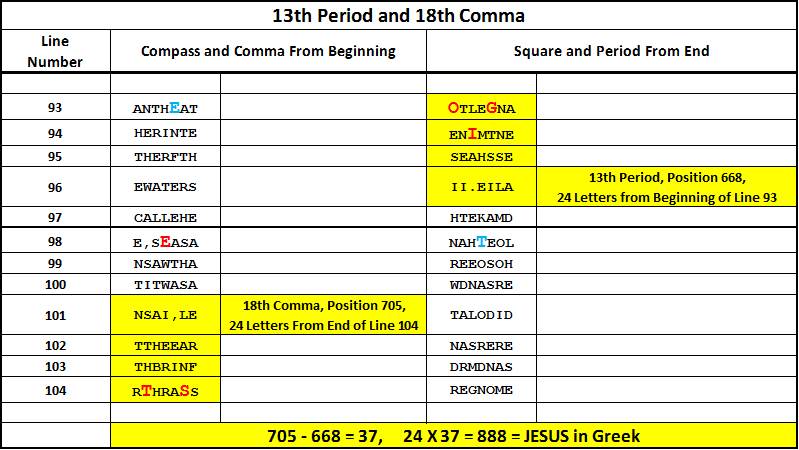 13th Period and 18th Comma

| Line Number | Compass and Comma From Beginning | | Square and Period From End | |
|---|---|---|---|---|
| | | | | |
| 93 | ANTHEAT | | OTLEGNA | |
| 94 | HERINTE | | ENIMTNE | |
| 95 | THERFTH | | SEAHSSE | |
| 96 | EWATERS | | II.EILA | 13th Period, Position 668, 24 Letters from Beginning of Line 93 |
| 97 | CALLEHE | | HTEKAMD | |
| 98 | E,SEASA | | NAHTEOL | |
| 99 | NSAWTHA | | REEOSOH | |
| 100 | TITWASA | | WDNASRE | |
| 101 | NSAI,LE | 18th Comma, Position 705, 24 Letters From End of Line 104 | TALODID | |
| 102 | TTHEEAR | | NASRERE | |
| 103 | THBRINF | | DRMDNAS | |
| 104 | RTHRASS | | REGNOME | |
| | | | | |
| | 705 - 668 = 37, 24 X 37 = 888 = JESUS in Greek | | | |